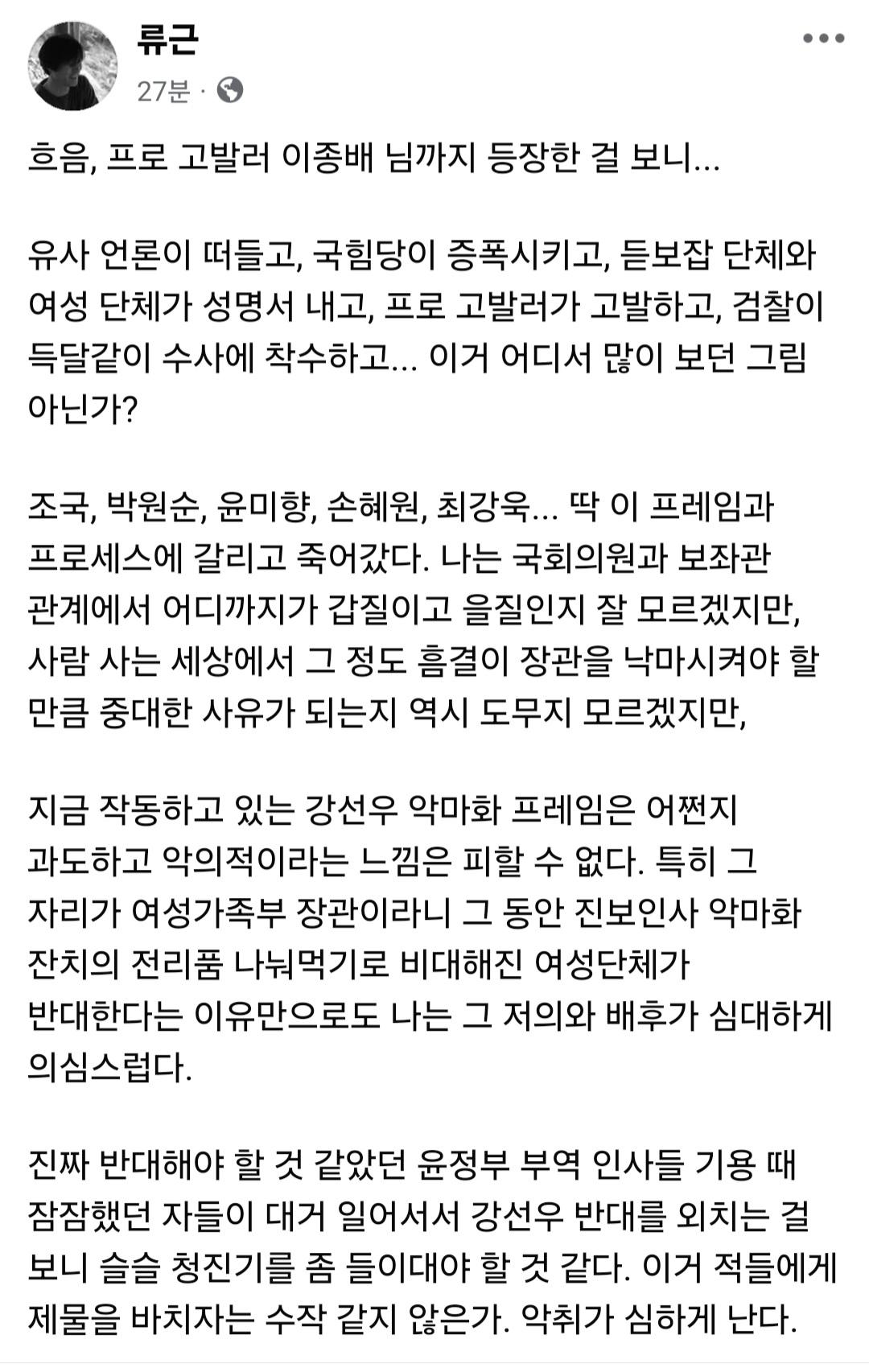 류근
27분 ·

흐음, 프로 고발러 이종배 님까지 등장한 걸 보니...

유사 언론이 떠들고, 국힘당이 증폭시키고, 듣보잡 단체와 여성 단체가 성명서 내고, 프로 고발러가 고발하고, 검찰이 득달같이 수사에 착수하고... 이거 어디서 많이 보던 그림 아닌가?

조국, 박원순, 윤미향, 손혜원, 최강욱... 딱 이 프레임과 프로세스에 갈리고 죽어갔다. 나는 국회의원과 보좌관 관계에서 어디까지가 갑질이고 을질인지 잘 모르겠지만, 사람 사는 세상에서 그 정도 흠결이 장관을 낙마시켜야 할 만큼 중대한 사유가 되는지 역시 도무지 모르겠지만,

지금 작동하고 있는 강선우 악마화 프레임은 어쩐지 과도하고 악의적이라는 느낌은 피할 수 없다. 특히 그 자리가 여성가족부 장관이라니 그 동안 진보인사 악마화 잔치의 전리품 나눠먹기로 비대해진 여성단체가 반대한다는 이유만으로도 나는 그 저의와 배후가 심대하게 의심스럽다.

진짜 반대해야 할 것 같았던 윤정부 부역 인사들 기용 때 잠잠했던 자들이 대거 일어서서 강선우 반대를 외치는 걸 보니 슬슬 청진기를 좀 들이대야 할 것 같다. 이거 적들에게 제물을 바치자는 수작 같지 않은가. 악취가 심하게 난다.